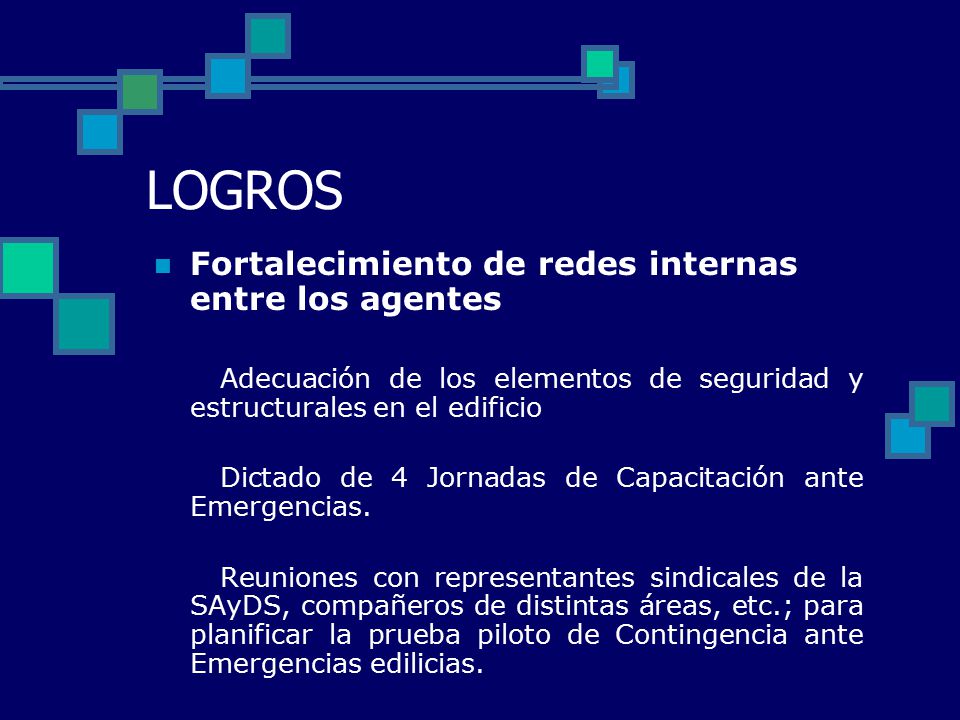 LOGROS

Fortalecimiento de redes internas entre los agentes

Adecuación de los elementos de seguridad y estructurales en el edificio

Dictado de 4 Jornadas de Capacitación ante Emergencias.

Reuniones con representantes sindicales de la SAyDS, compañeros de distintas áreas, etc.; para planificar la prueba piloto de Contingencia ante Emergencias edilicias.